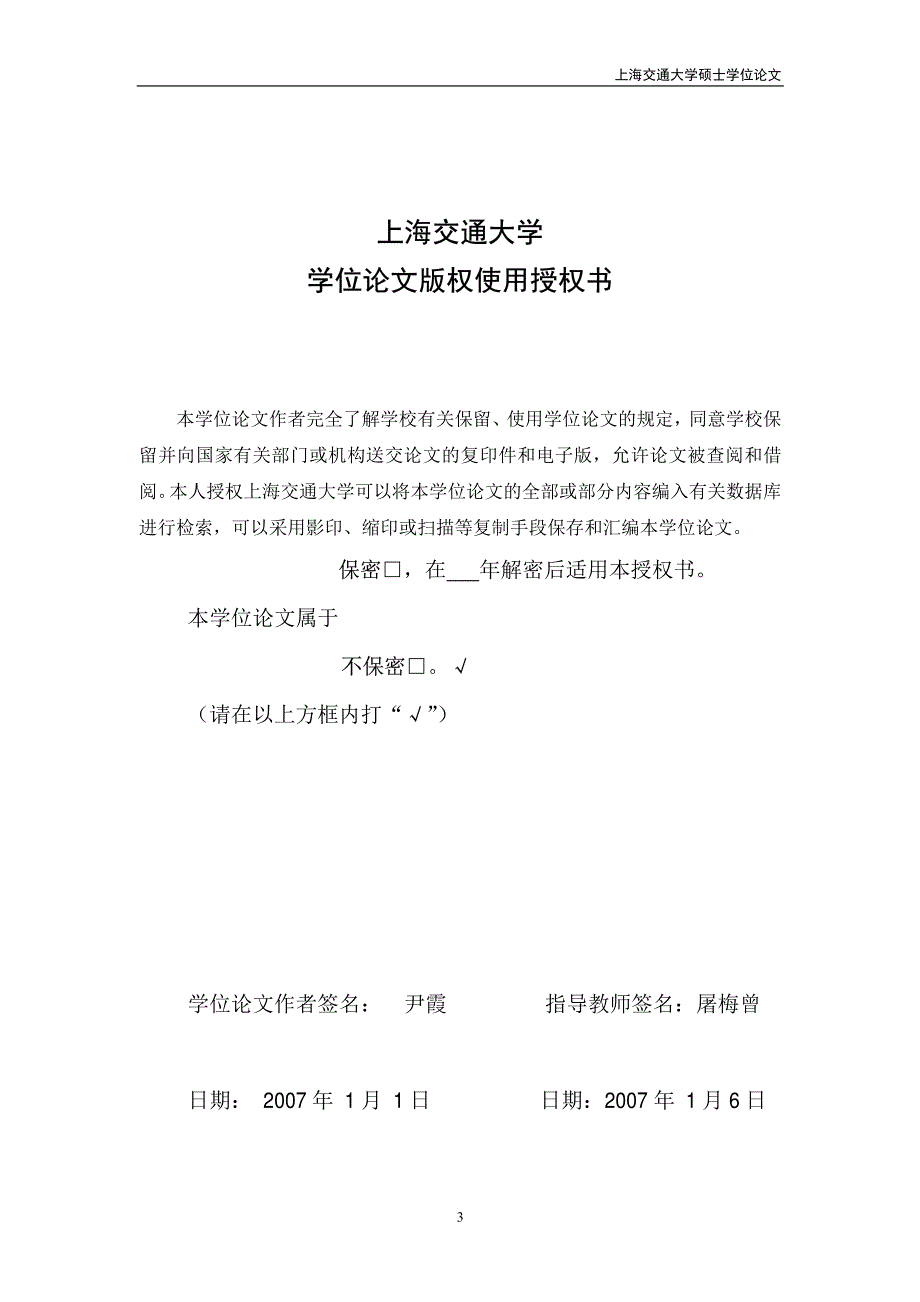 上海交通大学硕士学位论文

上海交通大学
学位论文版权使用授权书

本学位论文作者完全了解学校有关保留、使用学位论文的规定，同意学校保留并向国家有关部门或机构送交论文的复印件和电子版，允许论文被查阅和借阅。本人授权上海交通大学可以将本学位论文的全部或部分内容编入有关数据库进行检索，可以采用影印、缩印或扫描等复制手段保存和汇编本学位论文。

保密□，在___年解密后适用本授权书。

本学位论文属于

不保密□。√

（请在以上方框内打“√”）

学位论文作者签名： 尹霞 指导教师签名：屠梅曾

日期： 2007 年 1 月 1 日 日期：2007 年 1 月 6 日

3